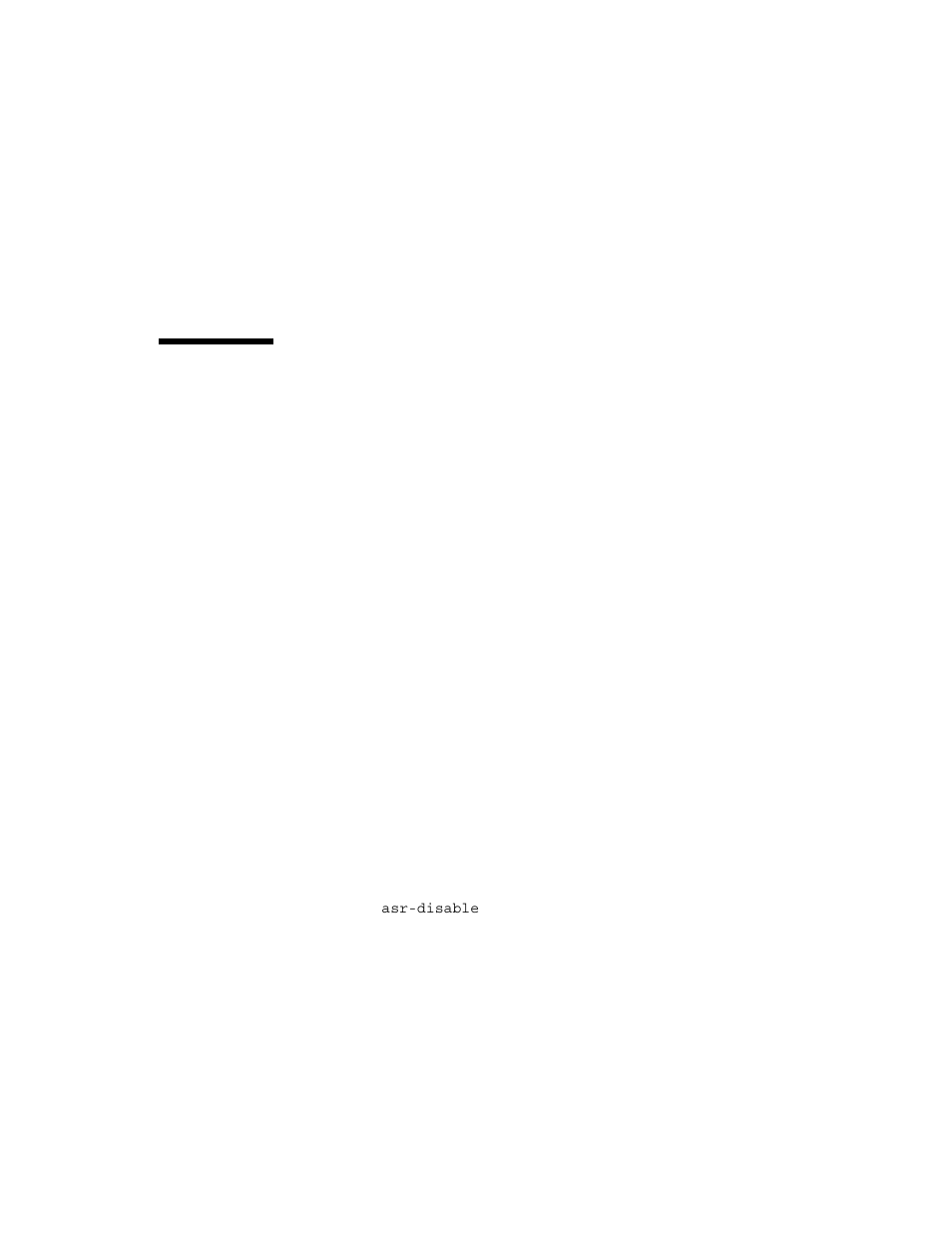 asr-disable